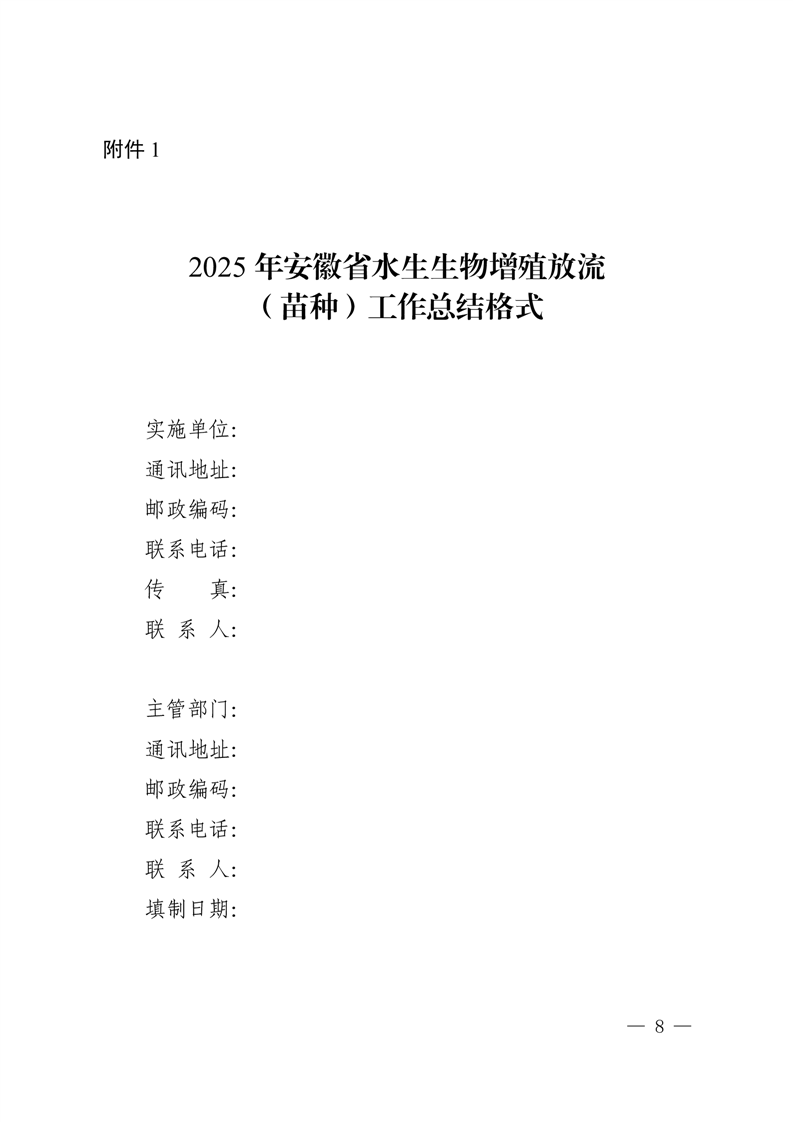 附件 1

2025 年安徽省水生生物增殖放流（苗种）工作总结格式

实施单位:
通讯地址:
邮政编码:
联系电话:
传　　真:
联 系 人:

主管部门:
通讯地址:
邮政编码:
联系电话:
联 系 人:
填制日期:

— 8 —